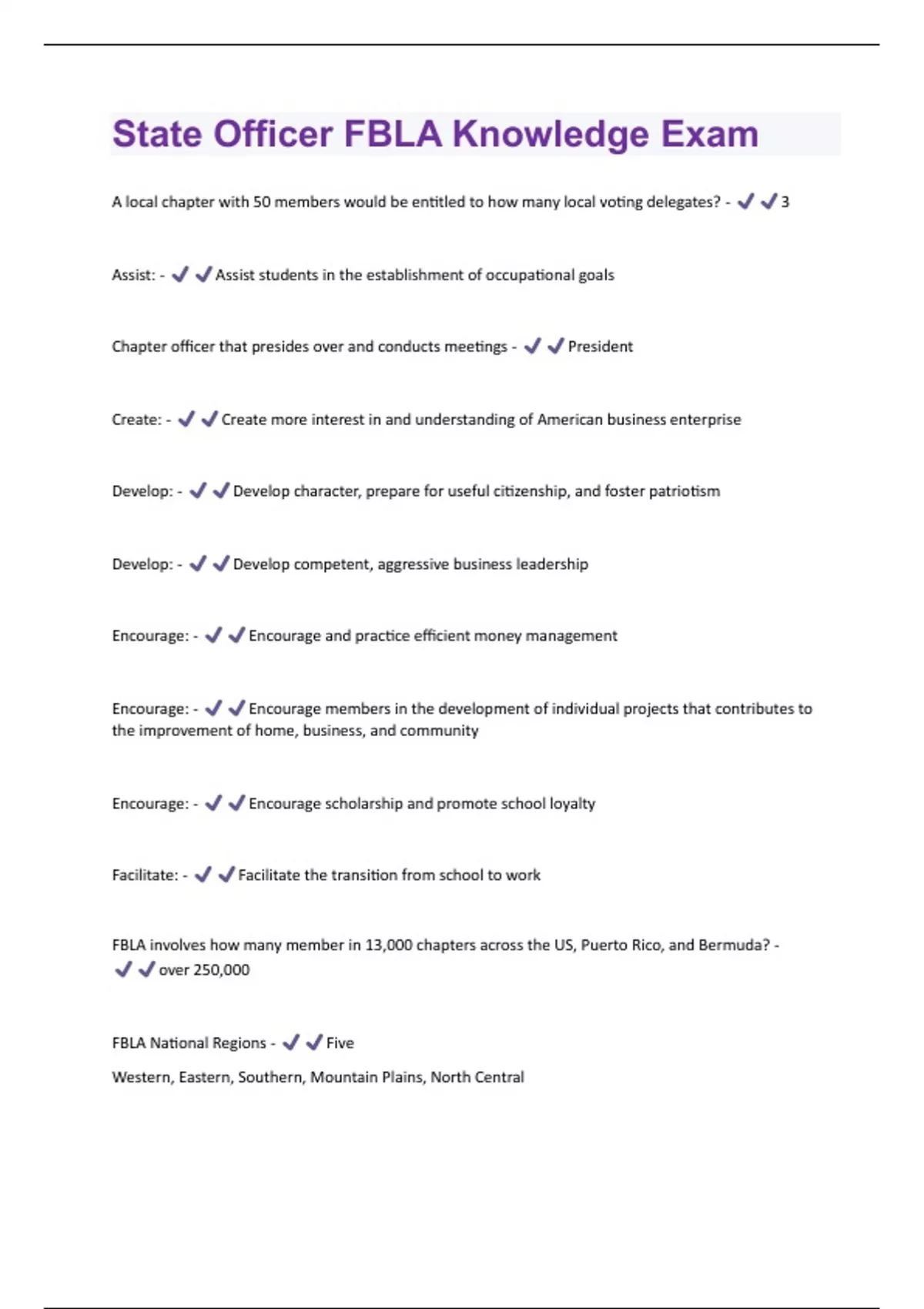 State Officer FBLA Knowledge Exam

A local chapter with 50 members would be entitled to how many local voting delegates? - ✔✔3

Assist: - ✔✔Assist students in the establishment of occupational goals

Chapter officer that presides over and conducts meetings - ✔✔President

Create: - ✔✔Create more interest in and understanding of American business enterprise

Develop: - ✔✔Develop character, prepare for useful citizenship, and foster patriotism

Develop: - ✔✔Develop competent, aggressive business leadership

Encourage: - ✔✔Encourage and practice efficient money management

Encourage: - ✔✔Encourage members in the development of individual projects that contributes to the improvement of home, business, and community

Encourage: - ✔✔Encourage scholarship and promote school loyalty

Facilitate: - ✔✔Facilitate the transition from school to work

FBLA involves how many member in 13,000 chapters across the US, Puerto Rico, and Bermuda? - ✔✔over 250,000

FBLA National Regions - ✔✔Five

Western, Eastern, Southern, Mountain Plains, North Central